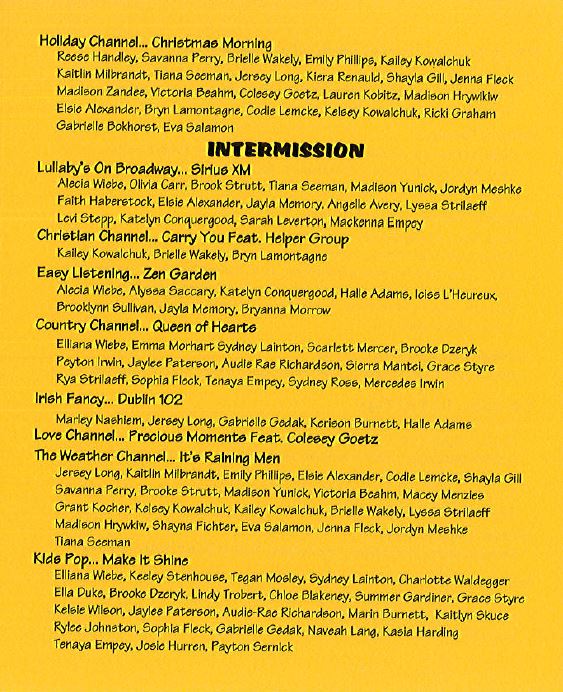 Holiday Channel... Christmas Morning
Reese Handley, Savanna Perry, Brielle Wakely, Emily Phillips, Kailey Kowalchuk Kaitlin Milbrandt, Tiana Seeman, Jersey Long, Kiera Renauld, Shayla Gill, Jenna Fleck Madison Zandee, Victoria Beahm, Colesey Goetz, Lauren Kobitz, Madison Hrywkiw Elsie Alexander, Bryn Lamontagne, Codie Lemcke, Kelsey Kowalchuk, Ricki Graham Gabrielle Bokhorst, Eva Salamon

INTERMISSION

Lullaby's On Broadway... Sirius XM
Alecia Wiebe, Olivia Carr, Brook Strutt, Tiana Seeman, Madison Yunick, Jordyn Meshke Faith Haberstock, Elsie Alexander, Jayla Memory, Angelle Avery, Lyssa Strilaeff Levi Stepp, Katelyn Conquergood, Sarah Leverton, Mackenna Empey

Christian Channel... Carry You Feat. Helper Group
Kailey Kowalchuk, Brielle Wakely, Bryn Lamontagne

Easy Listening... Zen Garden
Alecia Wiebe, Alyssa Saccary, Katelyn Conquergood, Halle Adams, Iciss L'Heureux, Brooklynn Sullivan, Jayla Memory, Bryanna Morrow

Country Channel... Queen of Hearts
Elliana Wiebe, Emma Morhart Sydney Lainton, Scarlett Mercer, Brooke Dzeryk Peyton Irwin, Jaylee Paterson, Audie Rae Richardson, Sierra Mantei, Grace Styre Rya Strilaeff, Sophia Fleck, Tenaya Empey, Sydney Ross, Mercedes Irwin

Irish Fancy... Dublin 102
Marley Nashiem, Jersey Long, Gabrielle Gedak, Kerison Burnett, Halle Adams

Love Channel... Precious Moments Feat. Colesey Goetz

The Weather Channel... It's Raining Men
Jersey Long, Kaitlin Milbrandt, Emily Phillips, Elsie Alexander, Codie Lemcke, Shayla Gill Savanna Perry, Brooke Strutt, Madison Yunick, Victoria Beahm, Macey Menzies Grant Kocher, Kelsey Kowalchuk, Kailey Kowalchuk, Brielle Wakely, Lyssa Strilaeff Madison Hrywkiw, Shayna Fichter, Eva Salamon, Jenna Fleck, Jordyn Meshke Tiana Seeman

Kids Pop... Make It Shine
Elliana Wiebe, Keeley Stenhouse, Tegan Mosley, Sydney Lainton, Charlotte Waldegger Ella Duke, Brooke Dzeryk, Lindy Trobert, Chloe Blakeney, Summer Gardiner, Grace Styre Kelsie Wilson, Jaylee Paterson, Audie-Rae Richardson, Marin Burnett, Kaitlyn Skuce Rylee Johnston, Sophia Fleck, Gabrielle Gedak, Naveah Lang, Kasia Harding Tenaya Empey, Josie Hurren, Payton Sernick